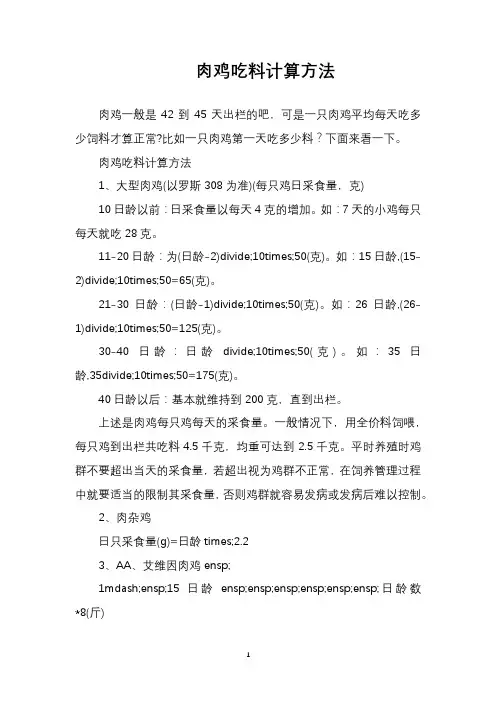 肉鸡吃料计算方法

肉鸡一般是 42 到 45 天出栏的吧，可是一只肉鸡平均每天吃多少饲料才算正常?比如一只肉鸡第一天吃多少料？下面来看一下。

肉鸡吃料计算方法

1、大型肉鸡(以罗斯 308 为准)(每只鸡日采食量，克)

10 日龄以前：日采食量以每天 4 克的增加。如：7 天的小鸡每只每天就吃 28 克。

11-20 日龄：为(日龄-2)divide;10times;50(克)。如：15 日龄,(15-2)divide;10times;50=65(克)。

21-30 日龄：(日龄-1)divide;10times;50(克)。如：26 日龄,(26-1)divide;10times;50=125(克)。

30-40 日龄：日龄 divide;10times;50(克)。如：35 日龄,35divide;10times;50=175(克)。

40 日龄以后：基本就维持到 200 克，直到出栏。

上述是肉鸡每只鸡每天的采食量。一般情况下，用全价料饲喂，每只鸡到出栏共吃料 4.5 千克，均重可达到 2.5 千克。平时养殖时鸡群不要超出当天的采食量，若超出视为鸡群不正常，在饲养管理过程中就要适当的限制其采食量，否则鸡群就容易发病或发病后难以控制。

2、肉杂鸡

日只采食量(g)=日龄 times;2.2

3、AA、艾维因肉鸡 ensp;

1mdash;ensp;15 日龄 ensp;ensp;ensp;ensp;ensp;ensp;日龄数*8(斤)

1